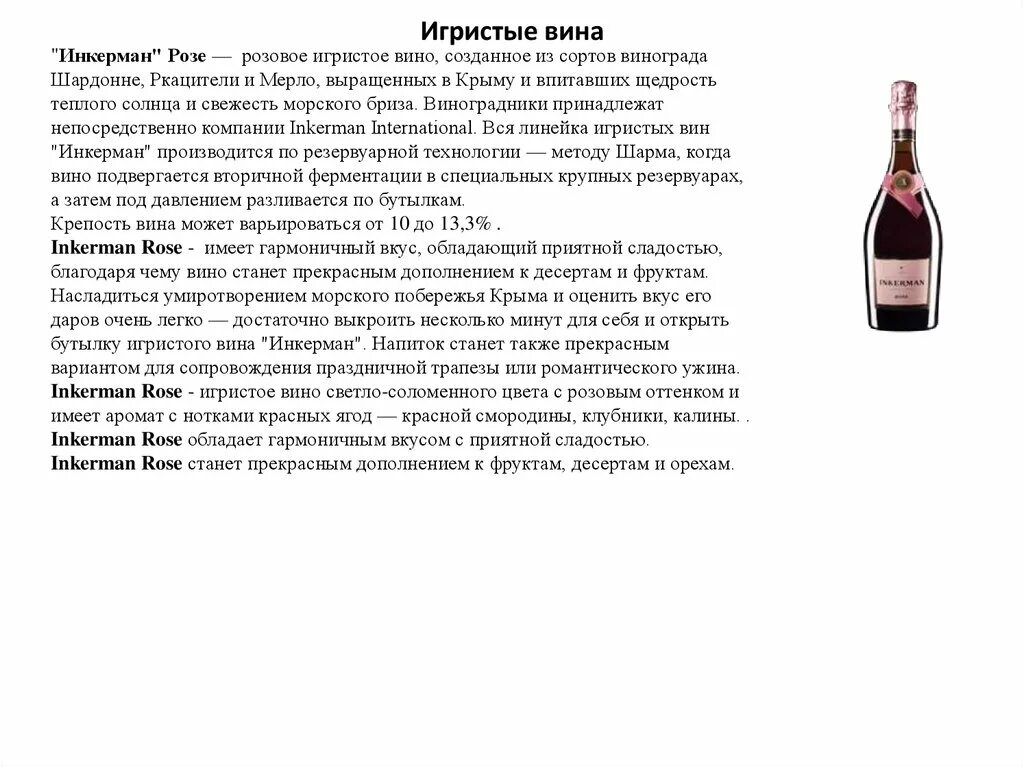 Игристые вина

"Инкерман" Розе — розовое игристое вино, созданное из сортов винограда Шардонне, Ркацители и Мерло, выращенных в Крыму и впитавших щедрость теплого солнца и свежесть морского бриза. Виноградники принадлежат непосредственно компании Inkerman International. Вся линейка игристых вин "Инкерман" производится по резервуарной технологии — методу Шарма, когда вино подвергается вторичной ферментации в специальных крупных резервуарах, а затем под давлением разливается по бутылкам.
Крепость вина может варьироваться от 10 до 13,3% .
Inkerman Rose - имеет гармоничный вкус, обладающий приятной сладостью, благодаря чему вино станет прекрасным дополнением к десертам и фруктам. Насладиться умиротворением морского побережья Крыма и оценить вкус его даров очень легко — достаточно выкроить несколько минут для себя и открыть бутылку игристого вина "Инкерман". Напиток станет также прекрасным вариантом для сопровождения праздничной трапезы или романтического ужина.
Inkerman Rose - игристое вино светло-соломенного цвета с розовым оттенком и имеет аромат с нотками красных ягод — красной смородины, клубники, калины. .
Inkerman Rose обладает гармоничным вкусом с приятной сладостью.
Inkerman Rose станет прекрасным дополнением к фруктам, десертам и орехам.

INKERMAN
ROSE